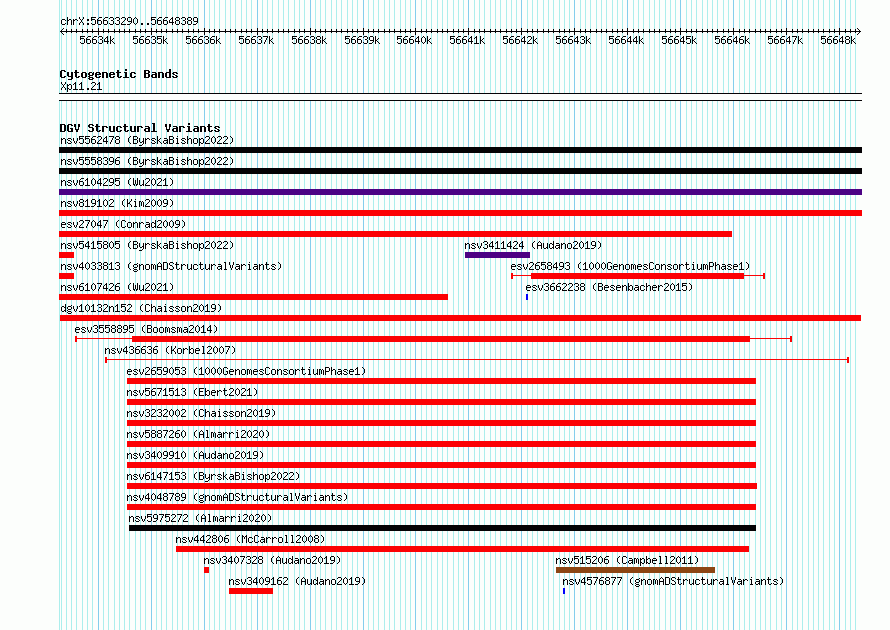 chrX:56633290..56648389

56634k 56635k 56636k 56637k 56638k 56639k 56640k 56641k 56642k 56643k 56644k 56645k 56646k 56647k 56648k

Cytogenetic Bands
Xp11.21

DGV Structural Variants
nsv5562478 (ByrskaBishop2022)
nsv5558396 (ByrskaBishop2022)
nsv6104295 (Wu2021)
nsv819102 (Kim2009)
esv27047 (Conrad2009)
nsv5415805 (ByrskaBishop2022)
nsv3411424 (Audano2019)
nsv4033813 (gnomADStructuralVariants)
esv2658493 (1000GenomesConsortiumPhase1)
nsv6107426 (Wu2021)
esv3662238 (Besenbacher2015)
dgv10132n152 (Chaisson2019)
esv3558895 (Boomsma2014)
nsv436636 (Korbel2007)
esv2659053 (1000GenomesConsortiumPhase1)
nsv5671513 (Ebert2021)
nsv3232002 (Chaisson2019)
nsv5887260 (Almarri2020)
nsv3409910 (Audano2019)
nsv6147153 (ByrskaBishop2022)
nsv4048789 (gnomADStructuralVariants)
nsv5975272 (Almarri2020)
nsv442806 (McCarroll2008)
nsv3407328 (Audano2019)
nsv515206 (Campbell2011)
nsv3409162 (Audano2019)
nsv4576877 (gnomADStructuralVariants)